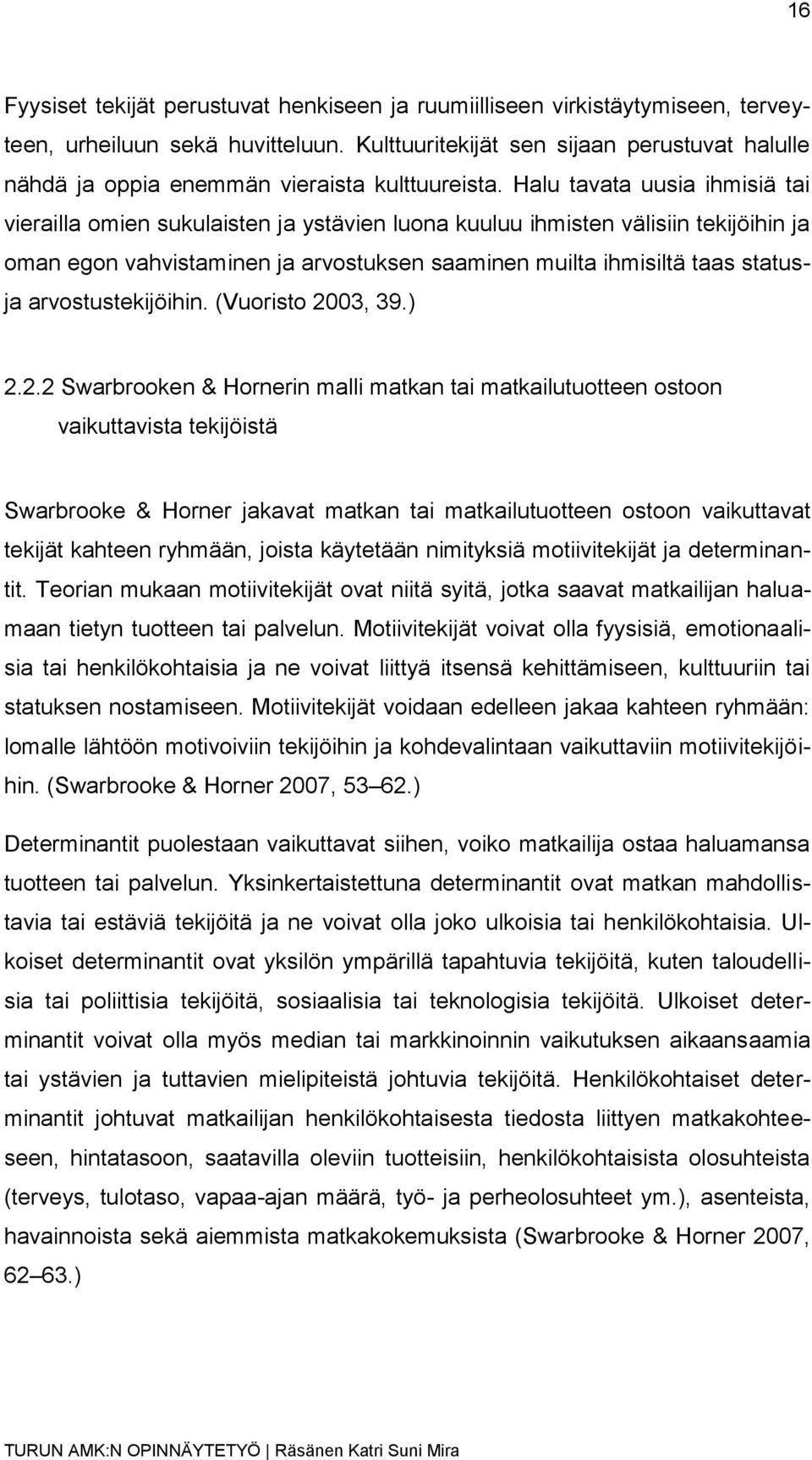 16

Fyysiset tekijät perustuvat henkiseen ja ruumiilliseen virkistäytymiseen, terveyteen, urheiluun sekä huvitteluun. Kulttuuritekijät sen sijaan perustuvat halulle nähdä ja oppia enemmän vieraista kulttuureista. Halu tavata uusia ihmisiä tai vierailla omien sukulaisten ja ystävien luona kuuluu ihmisten välisiin tekijöihin ja oman egon vahvistaminen ja arvostuksen saaminen muilta ihmisiltä taas status- ja arvostustekijöihin. (Vuoristo 2003, 39.)

2.2.2 Swarbrooken & Hornerin malli matkan tai matkailutuotteen ostoon vaikuttavista tekijöistä

Swarbrooke & Horner jakavat matkan tai matkailutuotteen ostoon vaikuttavat tekijät kahteen ryhmään, joista käytetään nimityksiä motiivitekijät ja determinantit. Teorian mukaan motiivitekijät ovat niitä syitä, jotka saavat matkailijan haluamaan tietyn tuotteen tai palvelun. Motiivitekijät voivat olla fyysisiä, emotionaalisia tai henkilökohtaisia ja ne voivat liittyä itsensä kehittämiseen, kulttuuriin tai statuksen nostamiseen. Motiivitekijät voidaan edelleen jakaa kahteen ryhmään: lomalle lähtöön motivoiviin tekijöihin ja kohdevalintaan vaikuttaviin motiivitekijöihin. (Swarbrooke & Horner 2007, 53–62.)

Determinantit puolestaan vaikuttavat siihen, voiko matkailija ostaa haluamansa tuotteen tai palvelun. Yksinkertaistettuna determinantit ovat matkan mahdollistavia tai estäviä tekijöitä ja ne voivat olla joko ulkoisia tai henkilökohtaisia. Ulkoiset determinantit ovat yksilön ympärillä tapahtuvia tekijöitä, kuten taloudellisia tai poliittisia tekijöitä, sosiaalisia tai teknologisia tekijöitä. Ulkoiset determinantit voivat olla myös median tai markkinoinnin vaikutuksen aikaansaamia tai ystävien ja tuttavien mielipiteistä johtuvia tekijöitä. Henkilökohtaiset determinantit johtuvat matkailijan henkilökohtaisesta tiedosta liittyen matkakohteeseen, hintatasoon, saatavilla oleviin tuotteisiin, henkilökohtaisista olosuhteista (terveys, tulotaso, vapaa-ajan määrä, työ- ja perheolosuhteet ym.), asenteista, havainnoista sekä aiemmista matkakokemuksista (Swarbrooke & Horner 2007, 62–63.)

TURUN AMK:N OPINNÄYTETYÖ | Räsänen Katri Suni Mira